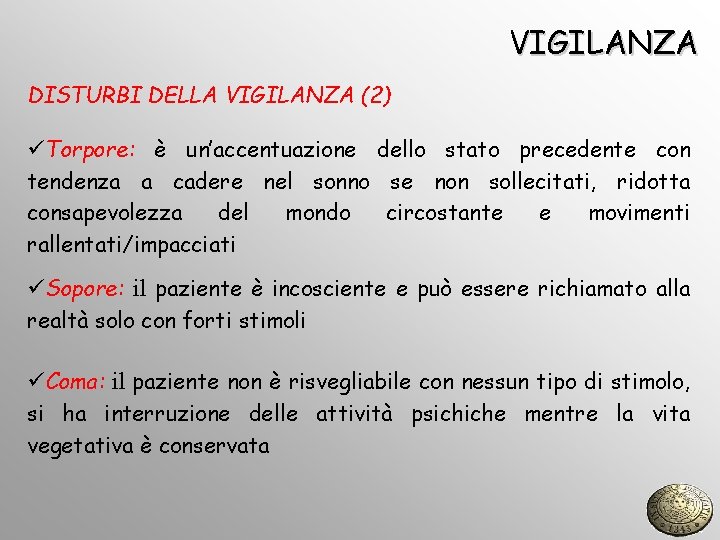 VIGILANZA

DISTURBI DELLA VIGILANZA (2)

✓Torpore: è un'accentuazione dello stato precedente con tendenza a cadere nel sonno se non sollecitati, ridotta consapevolezza del mondo circostante e movimenti rallentati/impacciati

✓Sopore: il paziente è incosciente e può essere richiamato alla realtà solo con forti stimoli

✓Coma: il paziente non è risvegliabile con nessun tipo di stimolo, si ha interruzione delle attività psichiche mentre la vita vegetativa è conservata